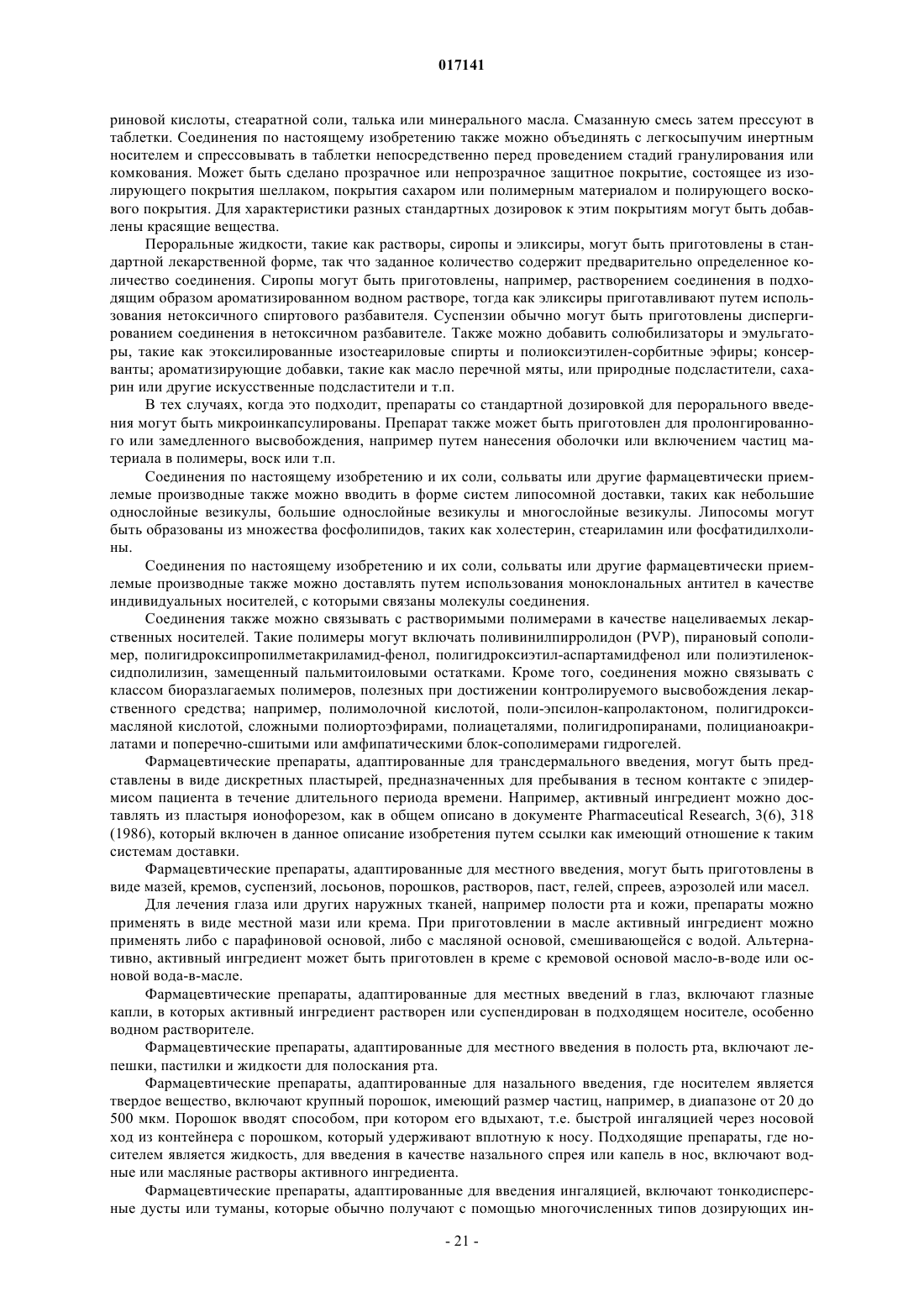 017141

риновой кислоты, стеаратной соли, талька или минерального масла. Смазанную смесь затем прессуют в таблетки. Соединения по настоящему изобретению также можно объединять с легкосыпучим инертным носителем и спрессовывать в таблетки непосредственно перед проведением стадий гранулирования или комкования. Может быть сделано прозрачное или непрозрачное защитное покрытие, состоящее из изолирующего покрытия шеллаком, покрытия сахаром или полимерным материалом и полирующего воскового покрытия. Для характеристики разных стандартных дозировок к этим покрытиям могут быть добавлены красящие вещества.

Пероральные жидкости, такие как растворы, сиропы и эликсиры, могут быть приготовлены в стандартной лекарственной форме, так что заданное количество содержит предварительно определенное количество соединения. Сиропы могут быть приготовлены, например, растворением соединения в подходящим образом ароматизированном водном растворе, тогда как эликсиры приготавливают путем использования нетоксичного спиртового разбавителя. Суспензии обычно могут быть приготовлены диспергированием соединения в нетоксичном разбавителе. Также можно добавить солюбилизаторы и эмульгаторы, такие как этоксилированные изостеариловые спирты и полиоксиэтилен-сорбитные эфиры; консерванты; ароматизирующие добавки, такие как масло перечной мяты, или природные подсластители, сахарин или другие искусственные подсластители и т.п.

В тех случаях, когда это подходит, препараты со стандартной дозировкой для перорального введения могут быть микроинкапсулированы. Препарат также может быть приготовлен для пролонгированного или замедленного высвобождения, например путем нанесения оболочки или включением частиц материала в полимеры, воск или т.п.

Соединения по настоящему изобретению и их соли, сольваты или другие фармацевтически приемлемые производные также можно вводить в форме систем липосомной доставки, таких как небольшие однослойные везикулы, большие однослойные везикулы и многослойные везикулы. Липосомы могут быть образованы из множества фосфолипидов, таких как холестерин, стеариламин или фосфатидилхолины.

Соединения по настоящему изобретению и их соли, сольваты или другие фармацевтически приемлемые производные также можно доставлять путем использования моноклональных антител в качестве индивидуальных носителей, с которыми связаны молекулы соединения.

Соединения также можно связывать с растворимыми полимерами в качестве нацеливаемых лекарственных носителей. Такие полимеры могут включать поливинилпирролидон (PVP), пирановый сополимер, полигидроксипропилметакриламид-фенол, полигидроксиэтил-аспартамидфенол или полиэтиленоксидполилизин, замещенный пальмитоиловыми остатками. Кроме того, соединения можно связывать с классом биоразлагаемых полимеров, полезных при достижении контролируемого высвобождения лекарственного средства; например, полимолочной кислотой, поли-эпсилон-капролактоном, полигидроксимасляной кислотой, сложными полиортоэфирами, полиацеталями, полигидропиранами, полицианоакрилатами и поперечно-сшитыми или амфипатическими блок-сополимерами гидрогелей.

Фармацевтические препараты, адаптированные для трансдермального введения, могут быть представлены в виде дискретных пластырей, предназначенных для пребывания в тесном контакте с эпидермисом пациента в течение длительного периода времени. Например, активный ингредиент можно доставлять из пластыря ионофорезом, как в общем описано в документе Pharmaceutical Research, 3(6), 318 (1986), который включен в данное описание изобретения путем ссылки как имеющий отношение к таким системам доставки.

Фармацевтические препараты, адаптированные для местного введения, могут быть приготовлены в виде мазей, кремов, суспензий, лосьонов, порошков, растворов, паст, гелей, спреев, аэрозолей или масел.

Для лечения глаза или других наружных тканей, например полости рта и кожи, препараты можно применять в виде местной мази или крема. При приготовлении в масле активный ингредиент можно применять либо с парафиновой основой, либо с масляной основой, смешивающейся с водой. Альтернативно, активный ингредиент может быть приготовлен в креме с кремовой основой масло-в-воде или основой вода-в-масле.

Фармацевтические препараты, адаптированные для местных введений в глаз, включают глазные капли, в которых активный ингредиент растворен или суспендирован в подходящем носителе, особенно водном растворителе.

Фармацевтические препараты, адаптированные для местного введения в полость рта, включают лепешки, пастилки и жидкости для полоскания рта.

Фармацевтические препараты, адаптированные для назального введения, где носителем является твердое вещество, включают крупный порошок, имеющий размер частиц, например, в диапазоне от 20 до 500 мкм. Порошок вводят способом, при котором его вдыхают, т.е. быстрой ингаляцией через носовой ход из контейнера с порошком, который удерживают вплотную к носу. Подходящие препараты, где носителем является жидкость, для введения в качестве назального спрея или капель в нос, включают водные или масляные растворы активного ингредиента.

Фармацевтические препараты, адаптированные для введения ингаляцией, включают тонкодисперсные дусты или туманы, которые обычно получают с помощью многочисленных типов дозирующих ин-

- 21 -